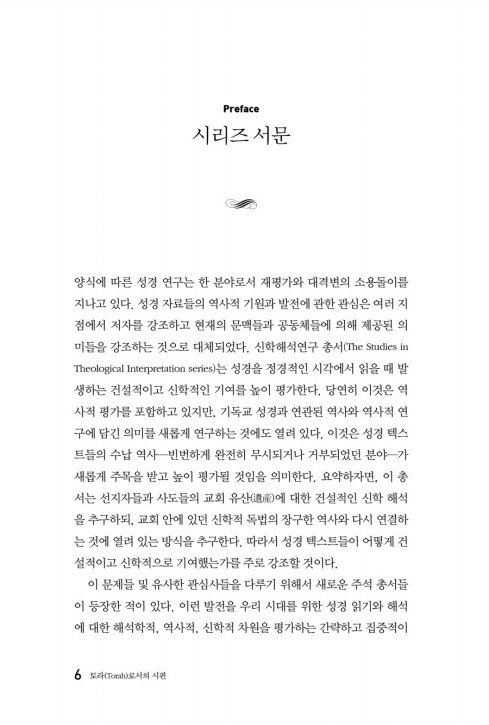 Preface
시리즈 서문

양식에 따른 성경 연구는 한 분야로서 재평가와 대격변의 소용돌이를 지나고 있다. 성경 자료들의 역사적 기원과 발전에 관한 관심은 여러 지점에서 저자를 강조하고 현재의 문맥들과 공동체들에 의해 제공된 의미들을 강조하는 것으로 대체되었다. 신학해석연구 총서(The Studies in Theological Interpretation series)는 성경을 정경적인 시각에서 읽을 때 발생하는 건설적이고 신학적인 기여를 높이 평가한다. 당연히 이것은 역사적 평가를 포함하고 있지만, 기독교 성경과 연관된 역사와 역사적 연구에 담긴 의미를 새롭게 연구하는 것에도 열려 있다. 이것은 성경 텍스트들의 수납 역사—빈번하게 완전히 무시되거나 거부되었던 분야—가 새롭게 주목을 받고 높이 평가될 것임을 의미한다. 요약하자면, 이 총서는 선지자들과 사도들의 교회 유산(遺産)에 대한 건설적인 신학 해석을 추구하되, 교회 안에 있던 신학적 독법의 장구한 역사와 다시 연결하는 것에 열려 있는 방식을 추구한다. 따라서 성경 텍스트들이 어떻게 건설적이고 신학적으로 기여했는가를 주로 강조할 것이다.

이 문제들 및 유사한 관심사들을 다루기 위해서 새로운 주석 총서들이 등장한 적이 있다. 이런 발전을 우리 시대를 위한 성경 읽기와 해석에 대한 해석학적, 역사적, 신학적 차원을 평가하는 간략하고 집중적이

6 토라(Torah)로서의 시편